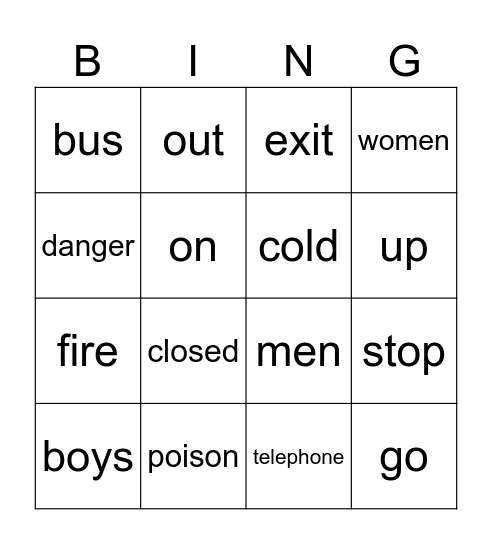 | B | I | N | G |
|---|---|---|---|
| bus | out | exit | women |
| danger | on | cold | up |
| fire | closed | men | stop |
| boys | poison | telephone | go |